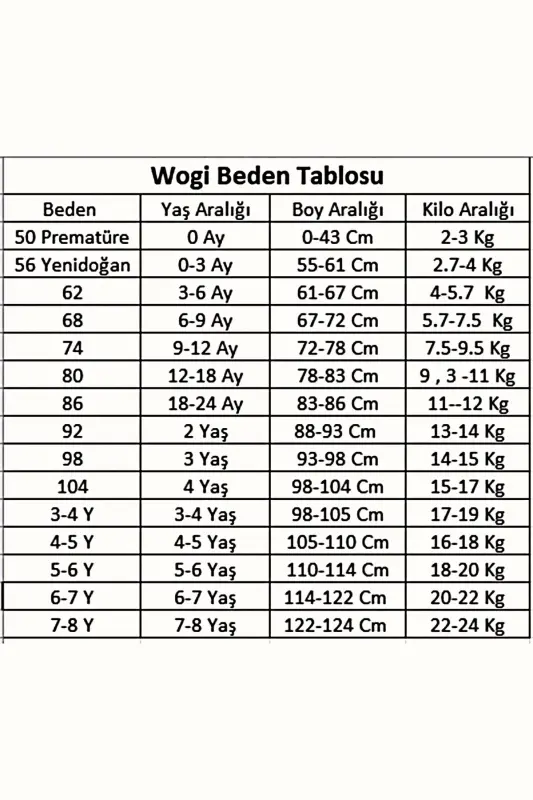 Wogi Beden Tablosu

| Beden | Yaş Aralığı | Boy Aralığı | Kilo Aralığı |
|---|---|---|---|
| 50 Prematüre | 0 Ay | 0-43 Cm | 2-3 Kg |
| 56 Yenidoğan | 0-3 Ay | 55-61 Cm | 2.7-4 Kg |
| 62 | 3-6 Ay | 61-67 Cm | 4-5.7 Kg |
| 68 | 6-9 Ay | 67-72 Cm | 5.7-7.5 Kg |
| 74 | 9-12 Ay | 72-78 Cm | 7.5-9.5 Kg |
| 80 | 12-18 Ay | 78-83 Cm | 9 , 3 -11 Kg |
| 86 | 18-24 Ay | 83-86 Cm | 11--12 Kg |
| 92 | 2 Yaş | 88-93 Cm | 13-14 Kg |
| 98 | 3 Yaş | 93-98 Cm | 14-15 Kg |
| 104 | 4 Yaş | 98-104 Cm | 15-17 Kg |
| 3-4 Y | 3-4 Yaş | 98-105 Cm | 17-19 Kg |
| 4-5 Y | 4-5 Yaş | 105-110 Cm | 16-18 Kg |
| 5-6 Y | 5-6 Yaş | 110-114 Cm | 18-20 Kg |
| 6-7 Y | 6-7 Yaş | 114-122 Cm | 20-22 Kg |
| 7-8 Y | 7-8 Yaş | 122-124 Cm | 22-24 Kg |